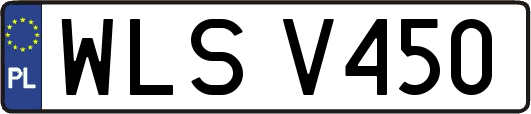 PL
WLS V450